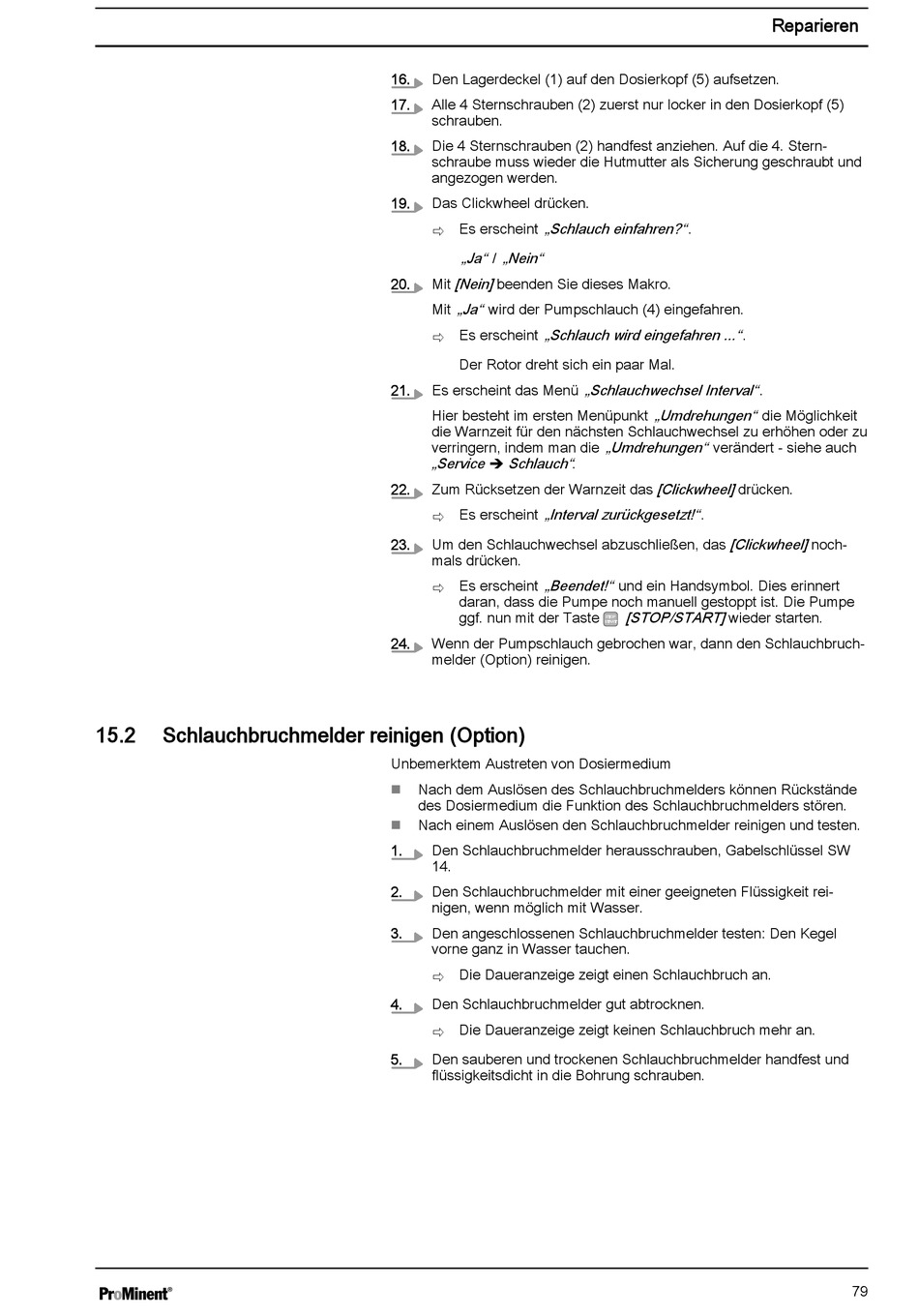 Reparieren

16. Den Lagerdeckel (1) auf den Dosierkopf (5) aufsetzen.

17. Alle 4 Sternschrauben (2) zuerst nur locker in den Dosierkopf (5) schrauben.

18. Die 4 Sternschrauben (2) handfest anziehen. Auf die 4. Sternschraube muss wieder die Hutmutter als Sicherung geschraubt und angezogen werden.

19. Das Clickwheel drücken.

⇨ Es erscheint „Schlauch einfahren?“.

„Ja“ / „Nein“

20. Mit [Nein] beenden Sie dieses Makro.

Mit „Ja“ wird der Pumpschlauch (4) eingefahren.

⇨ Es erscheint „Schlauch wird eingefahren ...“.

Der Rotor dreht sich ein paar Mal.

21. Es erscheint das Menü „Schlauchwechsel Interval“.

Hier besteht im ersten Menüpunkt „Umdrehungen“ die Möglichkeit die Warnzeit für den nächsten Schlauchwechsel zu erhöhen oder zu verringern, indem man die „Umdrehungen“ verändert - siehe auch „Service ➔ Schlauch“.

22. Zum Rücksetzen der Warnzeit das [Clickwheel] drücken.

⇨ Es erscheint „Interval zurückgesetzt!“.

23. Um den Schlauchwechsel abzuschließen, das [Clickwheel] nochmals drücken.

⇨ Es erscheint „Beendet!“ und ein Handsymbol. Dies erinnert daran, dass die Pumpe noch manuell gestoppt ist. Die Pumpe ggf. nun mit der Taste [STOP/START] wieder starten.

24. Wenn der Pumpschlauch gebrochen war, dann den Schlauchbruchmelder (Option) reinigen.

15.2 Schlauchbruchmelder reinigen (Option)

Unbemerktem Austreten von Dosiermedium

■ Nach dem Auslösen des Schlauchbruchmelders können Rückstände des Dosiermedium die Funktion des Schlauchbruchmelders stören.
■ Nach einem Auslösen den Schlauchbruchmelder reinigen und testen.

1. Den Schlauchbruchmelder herausschrauben, Gabelschlüssel SW 14.

2. Den Schlauchbruchmelder mit einer geeigneten Flüssigkeit reinigen, wenn möglich mit Wasser.

3. Den angeschlossenen Schlauchbruchmelder testen: Den Kegel vorne ganz in Wasser tauchen.

⇨ Die Daueranzeige zeigt einen Schlauchbruch an.

4. Den Schlauchbruchmelder gut abtrocknen.

⇨ Die Daueranzeige zeigt keinen Schlauchbruch mehr an.

5. Den sauberen und trockenen Schlauchbruchmelder handfest und flüssigkeitsdicht in die Bohrung schrauben.

ProMinent®

79